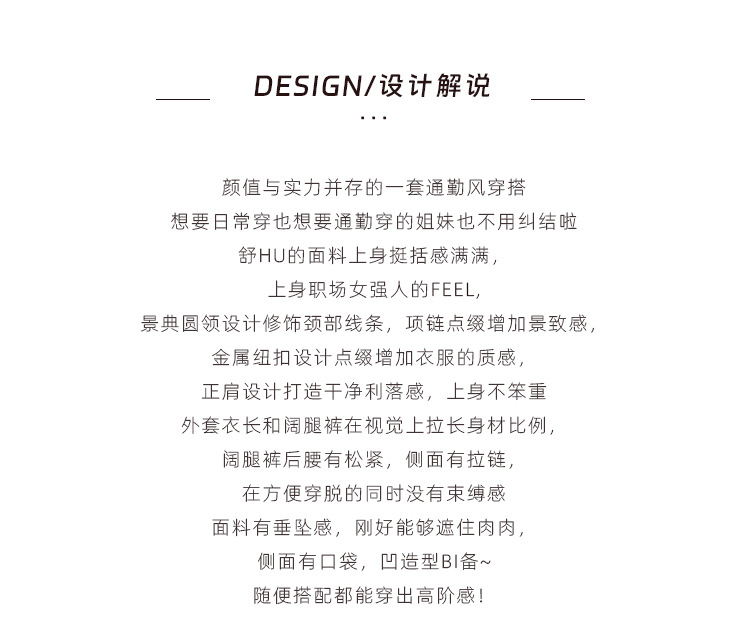 DESIGN/设计解说

...

颜值与实力并存的一套通勤风穿搭
想要日常穿也想要通勤穿的姐妹也不用纠结啦
舒HU的面料上身挺括感满满，
上身职场女强人的FEEL,
景典圆领设计修饰颈部线条，项链点缀增加景致感，
金属纽扣设计点缀增加衣服的质感，
正肩设计打造干净利落感，上身不笨重
外套衣长和阔腿裤在视觉上拉长身材比例，
阔腿裤后腰有松紧，侧面有拉链，
在方便穿脱的同时没有束缚感
面料有垂坠感，刚好能够遮住肉肉，
侧面有口袋，凹造型BI备~
随便搭配都能穿出高阶感！